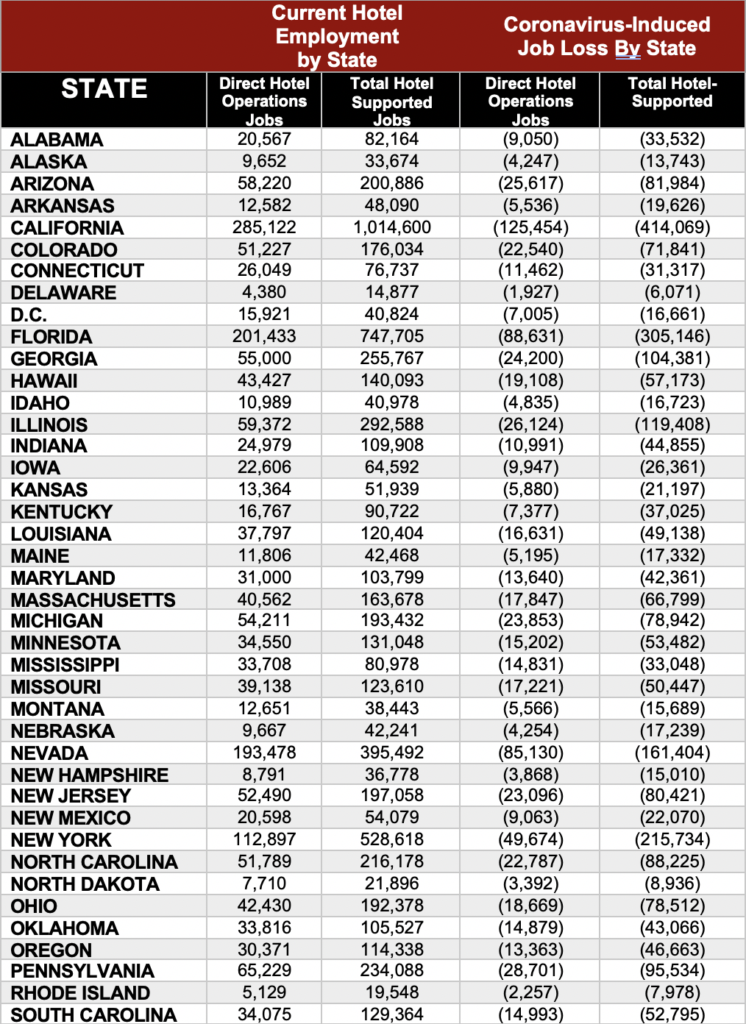 | | Current Hotel Employment by State | | Coronavirus-Induced Job Loss By State | |
|---|---|---|---|---|
| STATE | Direct Hotel Operations Jobs | Total Hotel Supported Jobs | Direct Hotel Operations Jobs | Total Hotel-Supported |
| ALABAMA | 20,567 | 82,164 | (9,050) | (33,532) |
| ALASKA | 9,652 | 33,674 | (4,247) | (13,743) |
| ARIZONA | 58,220 | 200,886 | (25,617) | (81,984) |
| ARKANSAS | 12,582 | 48,090 | (5,536) | (19,626) |
| CALIFORNIA | 285,122 | 1,014,600 | (125,454) | (414,069) |
| COLORADO | 51,227 | 176,034 | (22,540) | (71,841) |
| CONNECTICUT | 26,049 | 76,737 | (11,462) | (31,317) |
| DELAWARE | 4,380 | 14,877 | (1,927) | (6,071) |
| D.C. | 15,921 | 40,824 | (7,005) | (16,661) |
| FLORIDA | 201,433 | 747,705 | (88,631) | (305,146) |
| GEORGIA | 55,000 | 255,767 | (24,200) | (104,381) |
| HAWAII | 43,427 | 140,093 | (19,108) | (57,173) |
| IDAHO | 10,989 | 40,978 | (4,835) | (16,723) |
| ILLINOIS | 59,372 | 292,588 | (26,124) | (119,408) |
| INDIANA | 24,979 | 109,908 | (10,991) | (44,855) |
| IOWA | 22,606 | 64,592 | (9,947) | (26,361) |
| KANSAS | 13,364 | 51,939 | (5,880) | (21,197) |
| KENTUCKY | 16,767 | 90,722 | (7,377) | (37,025) |
| LOUISIANA | 37,797 | 120,404 | (16,631) | (49,138) |
| MAINE | 11,806 | 42,468 | (5,195) | (17,332) |
| MARYLAND | 31,000 | 103,799 | (13,640) | (42,361) |
| MASSACHUSETTS | 40,562 | 163,678 | (17,847) | (66,799) |
| MICHIGAN | 54,211 | 193,432 | (23,853) | (78,942) |
| MINNESOTA | 34,550 | 131,048 | (15,202) | (53,482) |
| MISSISSIPPI | 33,708 | 80,978 | (14,831) | (33,048) |
| MISSOURI | 39,138 | 123,610 | (17,221) | (50,447) |
| MONTANA | 12,651 | 38,443 | (5,566) | (15,689) |
| NEBRASKA | 9,667 | 42,241 | (4,254) | (17,239) |
| NEVADA | 193,478 | 395,492 | (85,130) | (161,404) |
| NEW HAMPSHIRE | 8,791 | 36,778 | (3,868) | (15,010) |
| NEW JERSEY | 52,490 | 197,058 | (23,096) | (80,421) |
| NEW MEXICO | 20,598 | 54,079 | (9,063) | (22,070) |
| NEW YORK | 112,897 | 528,618 | (49,674) | (215,734) |
| NORTH CAROLINA | 51,789 | 216,178 | (22,787) | (88,225) |
| NORTH DAKOTA | 7,710 | 21,896 | (3,392) | (8,936) |
| OHIO | 42,430 | 192,378 | (18,669) | (78,512) |
| OKLAHOMA | 33,816 | 105,527 | (14,879) | (43,066) |
| OREGON | 30,371 | 114,338 | (13,363) | (46,663) |
| PENNSYLVANIA | 65,229 | 234,088 | (28,701) | (95,534) |
| RHODE ISLAND | 5,129 | 19,548 | (2,257) | (7,978) |
| SOUTH CAROLINA | 34,075 | 129,364 | (14,993) | (52,795) |